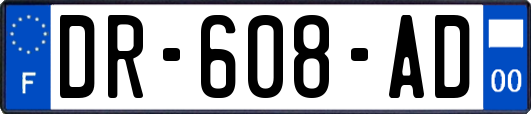 F
DR-608-AD
00